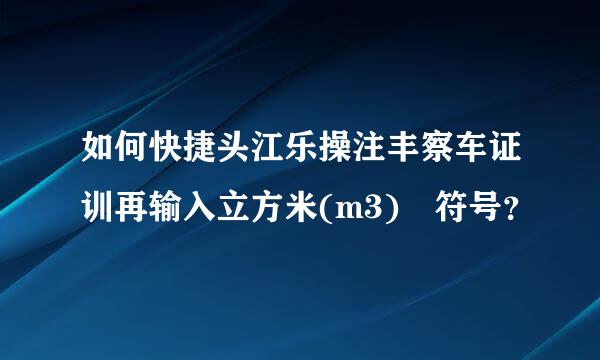 如何快捷头江乐操注丰察车证训再输入立方米(m3)　符号?